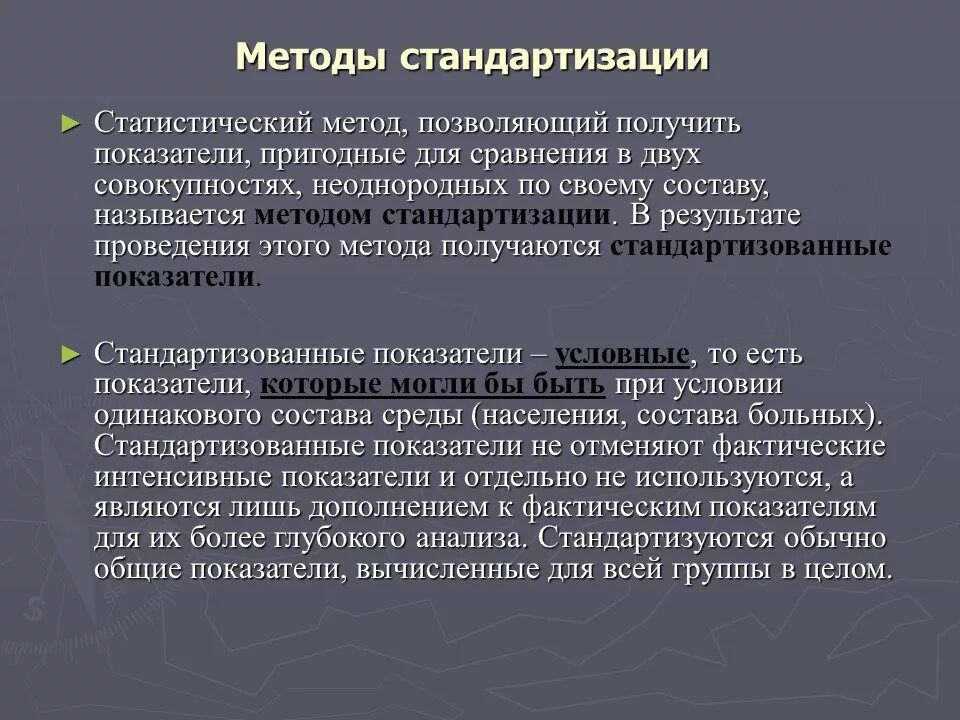 Методы стандартизации

► Статистический метод, позволяющий получить показатели, пригодные для сравнения в двух совокупностях, неоднородных по своему составу, называется методом стандартизации. В результате проведения этого метода получаются стандартизованные показатели.

► Стандартизованные показатели – условные, то есть показатели, которые могли бы быть при условии одинакового состава среды (населения, состава больных). Стандартизованные показатели не отменяют фактические интенсивные показатели и отдельно не используются, а являются лишь дополнением к фактическим показателям для их более глубокого анализа. Стандартизуются обычно общие показатели, вычисленные для всей группы в целом.